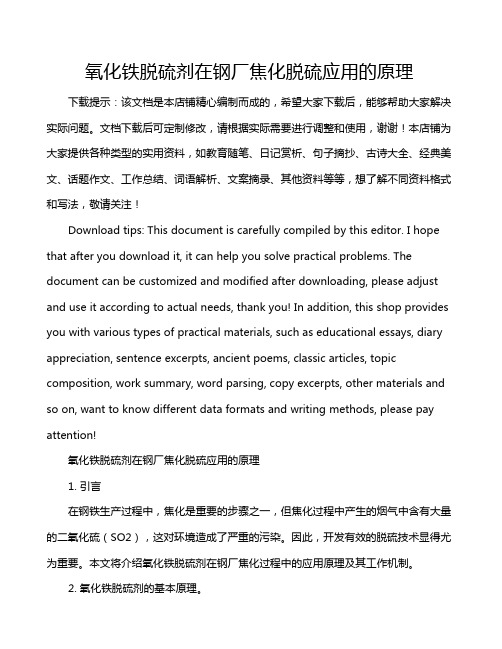 氧化铁脱硫剂在钢厂焦化脱硫应用的原理

下载提示：该文档是本店铺精心编制而成的，希望大家下载后，能够帮助大家解决实际问题。文档下载后可定制修改，请根据实际需要进行调整和使用，谢谢！本店铺为大家提供各种类型的实用资料，如教育随笔、日记赏析、句子摘抄、古诗大全、经典美文、话题作文、工作总结、词语解析、文案摘录、其他资料等等，想了解不同资料格式和写法，敬请关注！

Download tips: This document is carefully compiled by this editor. I hope that after you download it, it can help you solve practical problems. The document can be customized and modified after downloading, please adjust and use it according to actual needs, thank you! In addition, this shop provides you with various types of practical materials, such as educational essays, diary appreciation, sentence excerpts, ancient poems, classic articles, topic composition, work summary, word parsing, copy excerpts, other materials and so on, want to know different data formats and writing methods, please pay attention!

氧化铁脱硫剂在钢厂焦化脱硫应用的原理

1. 引言

在钢铁生产过程中，焦化是重要的步骤之一，但焦化过程中产生的烟气中含有大量的二氧化硫（SO2），这对环境造成了严重的污染。因此，开发有效的脱硫技术显得尤为重要。本文将介绍氧化铁脱硫剂在钢厂焦化过程中的应用原理及其工作机制。

2. 氧化铁脱硫剂的基本原理。